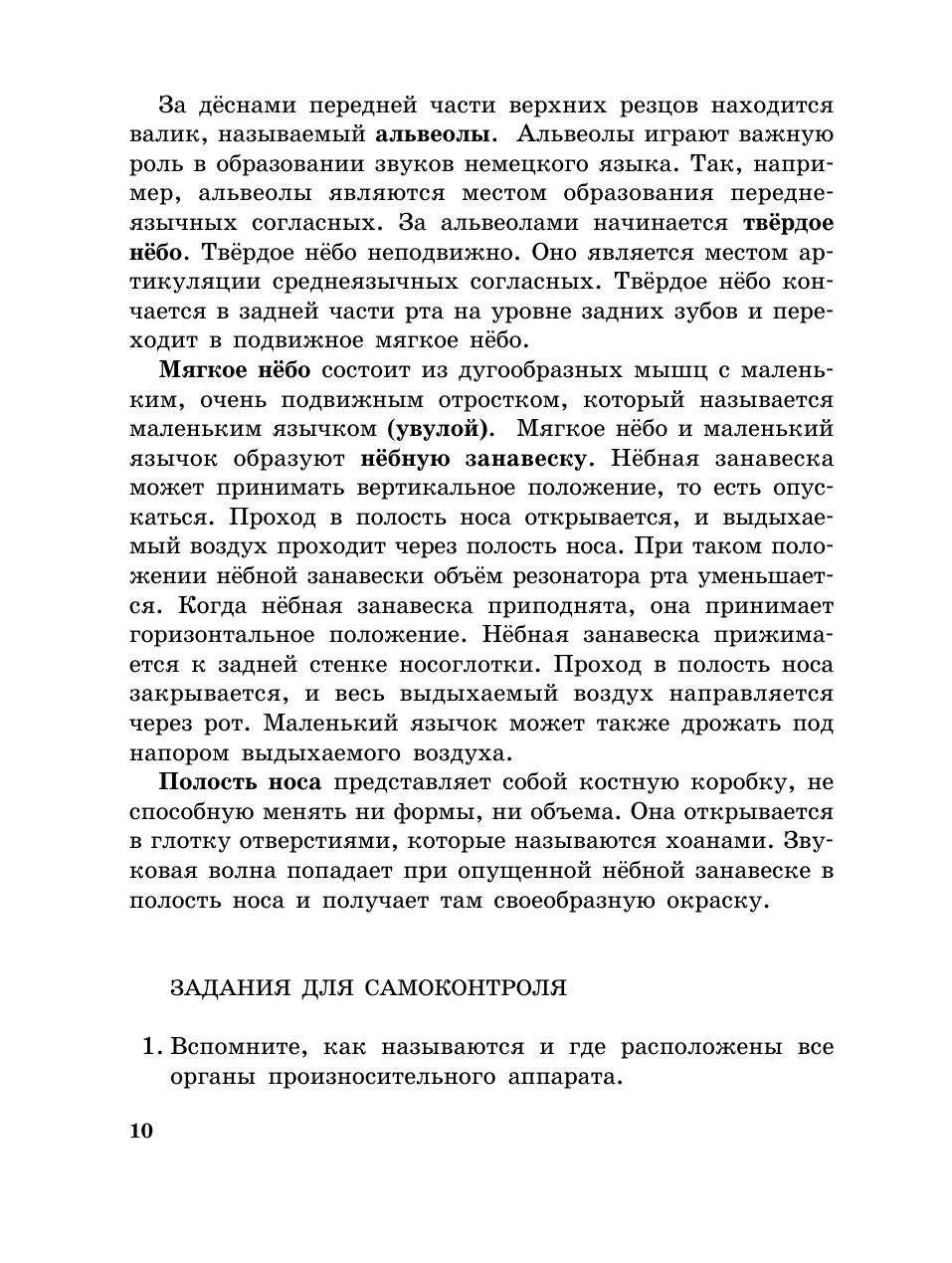 За дёснами передней части верхних резцов находится валик, называемый альвеолы. Альвеолы играют важную роль в образовании звуков немецкого языка. Так, например, альвеолы являются местом образования переднеязычных согласных. За альвеолами начинается твёрдое нёбо. Твёрдое нёбо неподвижно. Оно является местом артикуляции среднеязычных согласных. Твёрдое нёбо кончается в задней части рта на уровне задних зубов и переходит в подвижное мягкое нёбо.

Мягкое нёбо состоит из дугообразных мышц с маленьким, очень подвижным отростком, который называется маленьким язычком (увулой). Мягкое нёбо и маленький язычок образуют нёбную занавеску. Нёбная занавеска может принимать вертикальное положение, то есть опускаться. Проход в полость носа открывается, и выдыхаемый воздух проходит через полость носа. При таком положении нёбной занавески объём резонатора рта уменьшается. Когда нёбная занавеска приподнята, она принимает горизонтальное положение. Нёбная занавеска прижимается к задней стенке носоглотки. Проход в полость носа закрывается, и весь выдыхаемый воздух направляется через рот. Маленький язычок может также дрожать под напором выдыхаемого воздуха.

Полость носа представляет собой костную коробку, не способную менять ни формы, ни объема. Она открывается в глотку отверстиями, которые называются хоанами. Звуковая волна попадает при опущенной нёбной занавеске в полость носа и получает там своеобразную окраску.

ЗАДАНИЯ ДЛЯ САМОКОНТРОЛЯ

1. Вспомните, как называются и где расположены все органы произносительного аппарата.

10